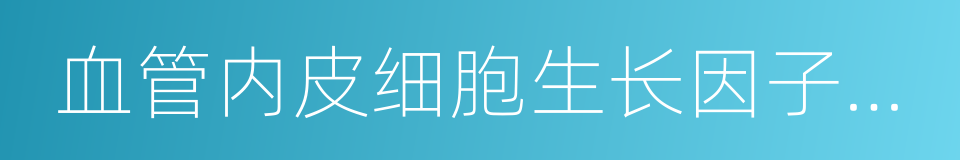 血管内皮细胞生长因子...